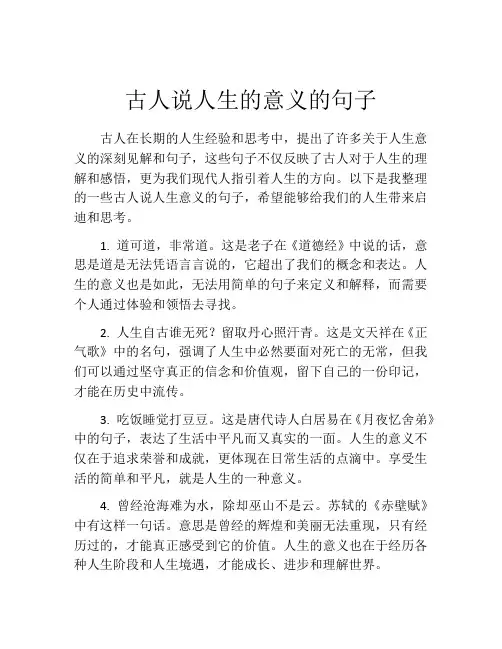 古人说人生的意义的句子

古人在长期的人生经验和思考中，提出了许多关于人生意义的深刻见解和句子，这些句子不仅反映了古人对于人生的理解和感悟，更为我们现代人指引着人生的方向。以下是我整理的一些古人说人生意义的句子，希望能够给我们的人生带来启迪和思考。

1. 道可道，非常道。这是老子在《道德经》中说的话，意思是道是无法凭语言言说的，它超出了我们的概念和表达。人生的意义也是如此，无法用简单的句子来定义和解释，而需要个人通过体验和领悟去寻找。

2. 人生自古谁无死？留取丹心照汗青。这是文天祥在《正气歌》中的名句，强调了人生中必然要面对死亡的无常，但我们可以通过坚守真正的信念和价值观，留下自己的一份印记，才能在历史中流传。

3. 吃饭睡觉打豆豆。这是唐代诗人白居易在《月夜忆舍弟》中的句子，表达了生活中平凡而又真实的一面。人生的意义不仅在于追求荣誉和成就，更体现在日常生活的点滴中。享受生活的简单和平凡，就是人生的一种意义。

4. 曾经沧海难为水，除却巫山不是云。苏轼的《赤壁赋》中有这样一句话。意思是曾经的辉煌和美丽无法重现，只有经历过的，才能真正感受到它的价值。人生的意义也在于经历各种人生阶段和人生境遇，才能成长、进步和理解世界。